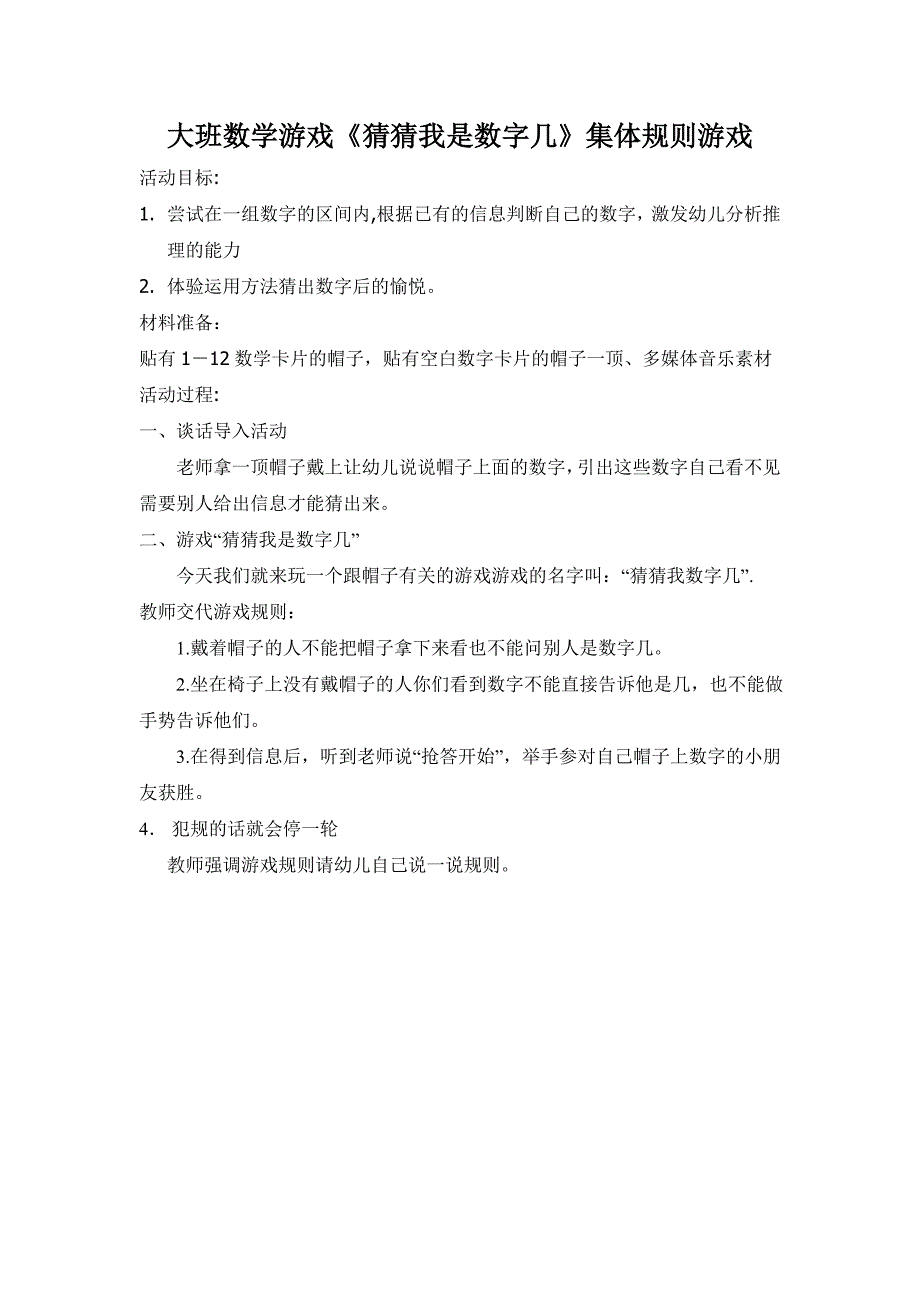 大班数学游戏《猜猜我是数字几》集体规则游戏

活动目标:

1. 尝试在一组数字的区间内,根据已有的信息判断自己的数字，激发幼儿分析推理的能力

2. 体验运用方法猜出数字后的愉悦。

材料准备：

贴有 1－12 数学卡片的帽子，贴有空白数字卡片的帽子一顶、多媒体音乐素材

活动过程:

一、谈话导入活动

老师拿一顶帽子戴上让幼儿说说帽子上面的数字，引出这些数字自己看不见需要别人给出信息才能猜出来。

二、游戏“猜猜我是数字几”

今天我们就来玩一个跟帽子有关的游戏游戏的名字叫：“猜猜我数字几”.

教师交代游戏规则：

1.戴着帽子的人不能把帽子拿下来看也不能问别人是数字几。

2.坐在椅子上没有戴帽子的人你们看到数字不能直接告诉他是几，也不能做手势告诉他们。

3.在得到信息后，听到老师说“抢答开始”，举手参对自己帽子上数字的小朋友获胜。

4. 犯规的话就会停一轮

教师强调游戏规则请幼儿自己说一说规则。